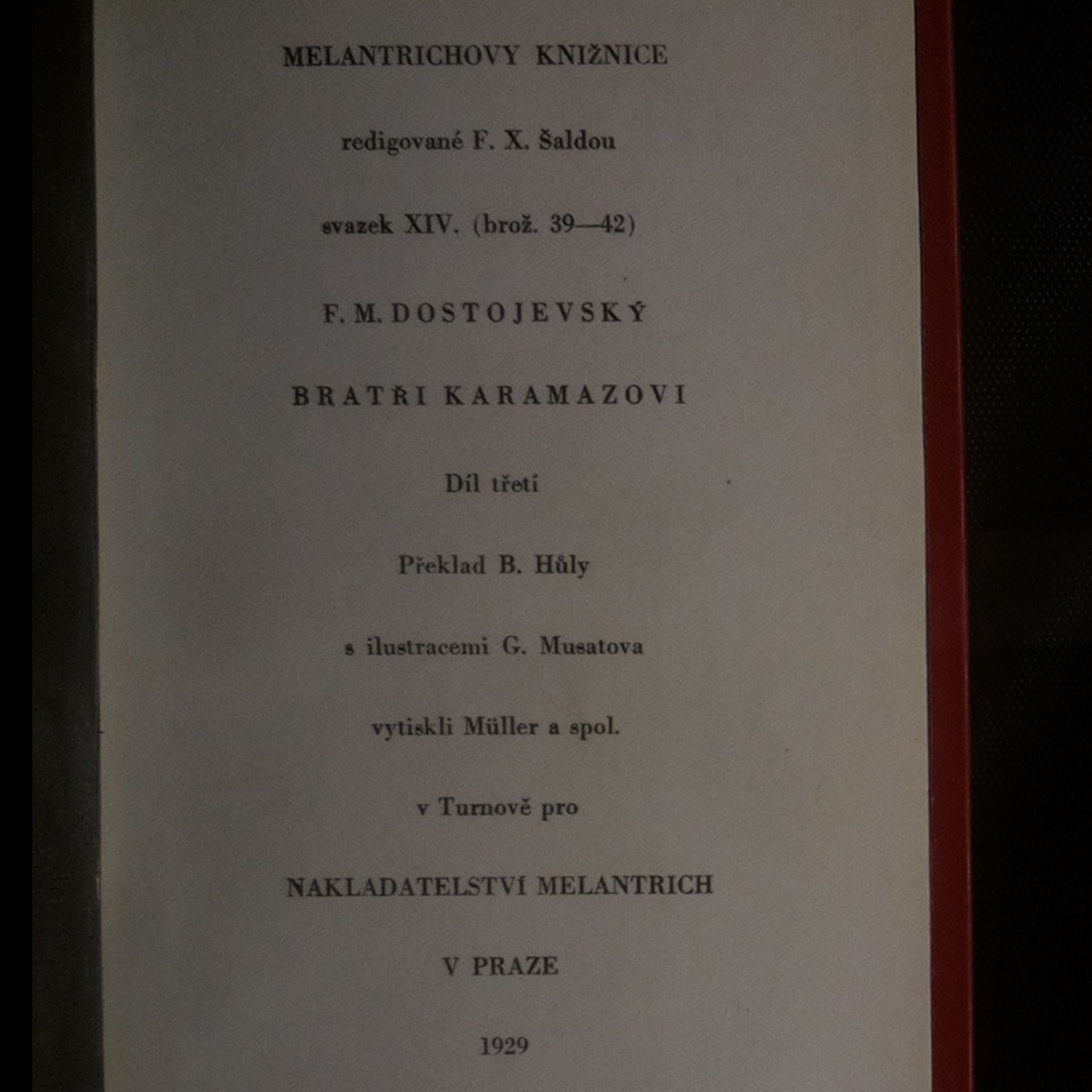 MELANTRICHOVY KNIŽNICE

redigované F. X. Šaldou

svazek XIV. (brož. 39—42)

F. M. DOSTOJEVSKÝ

BRATŘI KARAMAZOVI

Díl třetí

Překlad B. Hůly

s ilustracemi G. Musatova

vytiskli Müller a spol.

v Turnově pro

NAKLADATELSTVÍ MELANTRICH

V PRAZE

1929